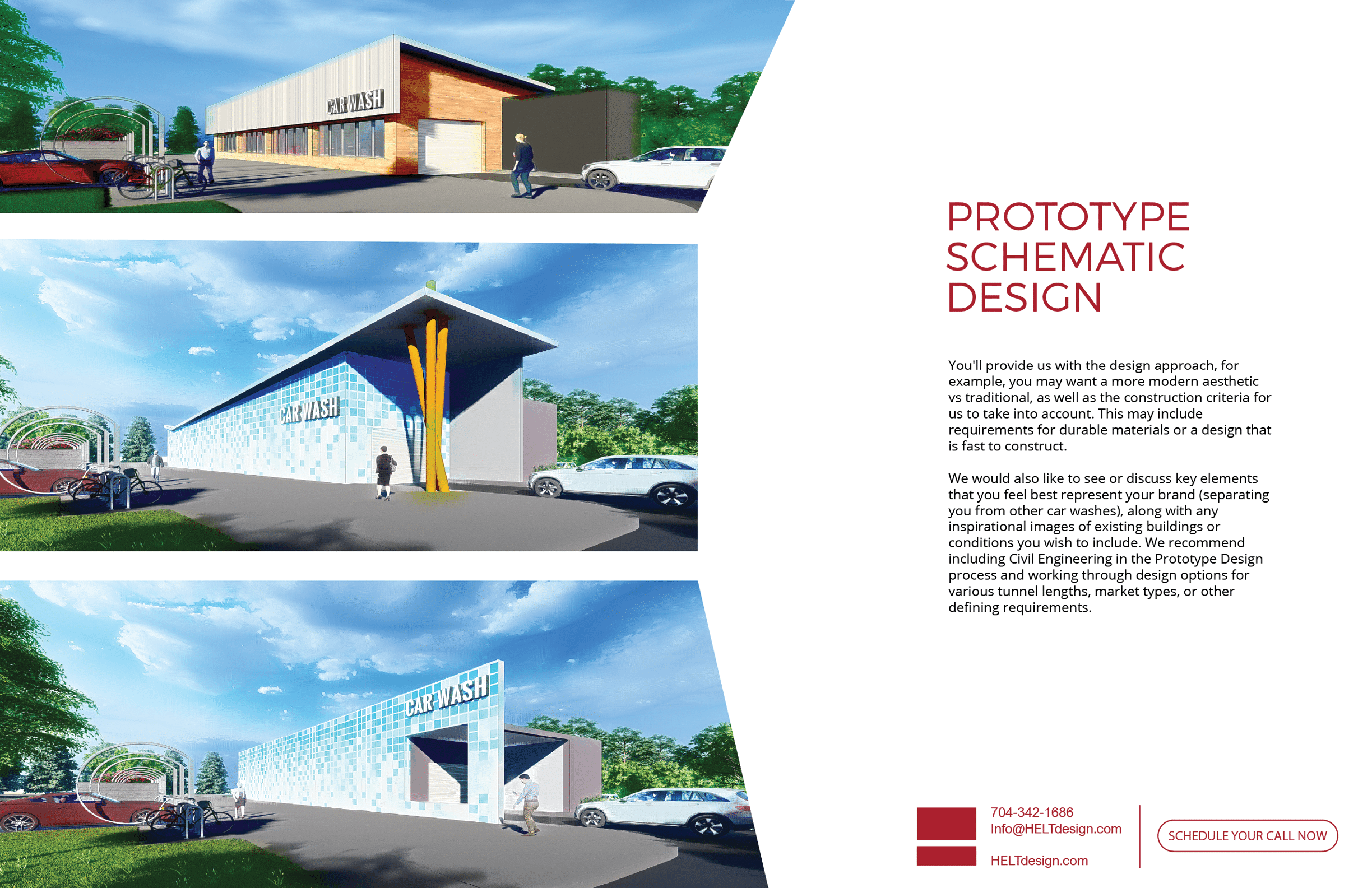 CAR WASH

CAR WASH

CAR WASH

PROTOTYPE SCHEMATIC DESIGN

You'll provide us with the design approach, for example, you may want a more modern aesthetic vs traditional, as well as the construction criteria for us to take into account. This may include requirements for durable materials or a design that is fast to construct.

We would also like to see or discuss key elements that you feel best represent your brand (separating you from other car washes), along with any inspirational images of existing buildings or conditions you wish to include. We recommend including Civil Engineering in the Prototype Design process and working through design options for various tunnel lengths, market types, or other defining requirements.

704-342-1686
Info@HELTdesign.com
HELTdesign.com

SCHEDULE YOUR CALL NOW